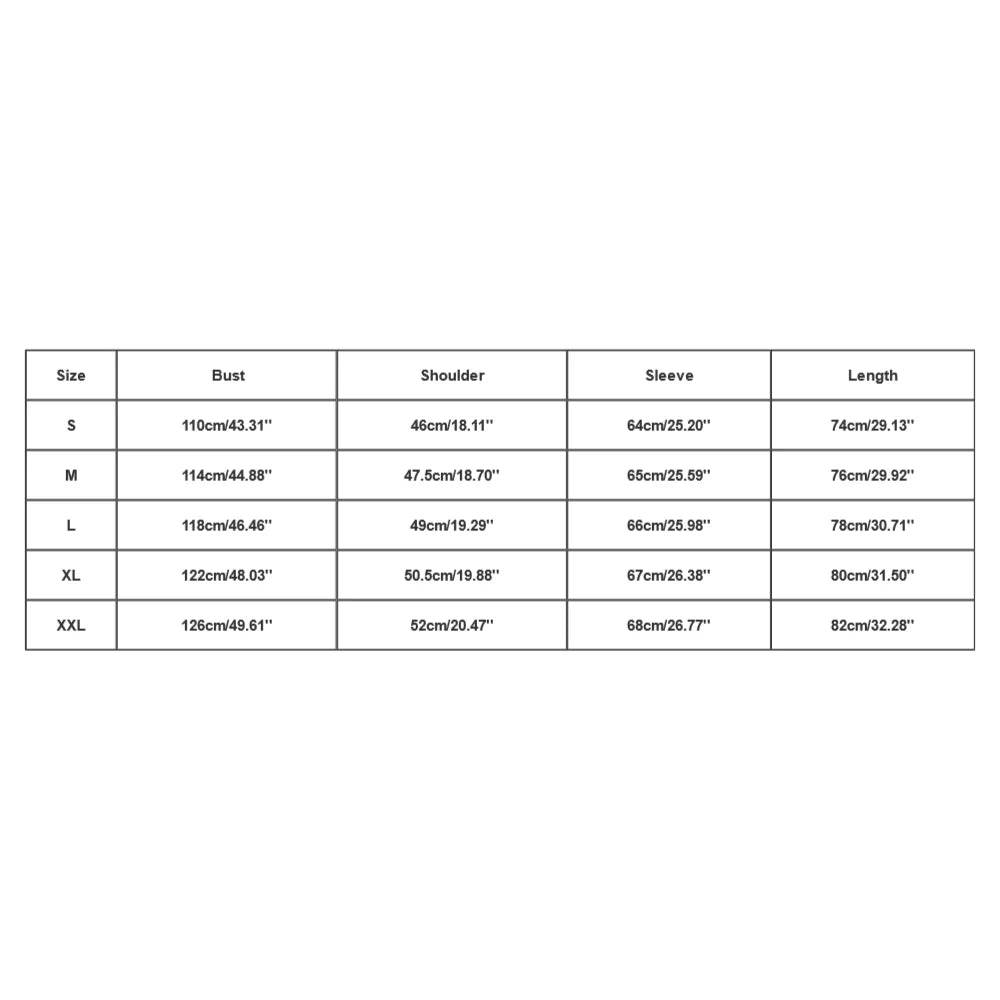 | Size | Bust | Shoulder | Sleeve | Length |
|---|---|---|---|---|
| S | 110cm/43.31'' | 46cm/18.11'' | 64cm/25.20'' | 74cm/29.13'' |
| M | 114cm/44.88'' | 47.5cm/18.70'' | 65cm/25.59'' | 76cm/29.92'' |
| L | 118cm/46.46'' | 49cm/19.29'' | 66cm/25.98'' | 78cm/30.71'' |
| XL | 122cm/48.03'' | 50.5cm/19.88'' | 67cm/26.38'' | 80cm/31.50'' |
| XXL | 126cm/49.61'' | 52cm/20.47'' | 68cm/26.77'' | 82cm/32.28'' |